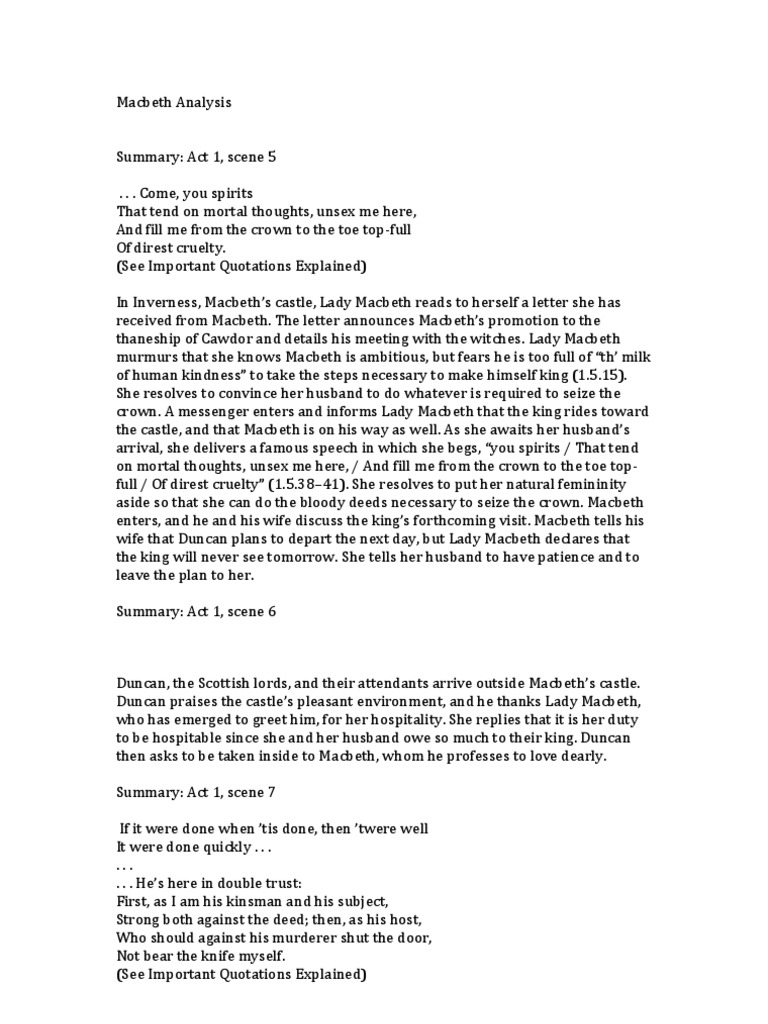 Macbeth Analysis

Summary: Act 1, scene 5

. . . Come, you spirits
That tend on mortal thoughts, unsex me here,
And fill me from the crown to the toe top-full
Of direst cruelty.
(See Important Quotations Explained)

In Inverness, Macbeth's castle, Lady Macbeth reads to herself a letter she has received from Macbeth. The letter announces Macbeth's promotion to the thaneship of Cawdor and details his meeting with the witches. Lady Macbeth murmurs that she knows Macbeth is ambitious, but fears he is too full of "th' milk of human kindness" to take the steps necessary to make himself king (1.5.15). She resolves to convince her husband to do whatever is required to seize the crown. A messenger enters and informs Lady Macbeth that the king rides toward the castle, and that Macbeth is on his way as well. As she awaits her husband's arrival, she delivers a famous speech in which she begs, "you spirits / That tend on mortal thoughts, unsex me here, / And fill me from the crown to the toe top-full / Of direst cruelty" (1.5.38–41). She resolves to put her natural femininity aside so that she can do the bloody deeds necessary to seize the crown. Macbeth enters, and he and his wife discuss the king's forthcoming visit. Macbeth tells his wife that Duncan plans to depart the next day, but Lady Macbeth declares that the king will never see tomorrow. She tells her husband to have patience and to leave the plan to her.

Summary: Act 1, scene 6

Duncan, the Scottish lords, and their attendants arrive outside Macbeth's castle. Duncan praises the castle's pleasant environment, and he thanks Lady Macbeth, who has emerged to greet him, for her hospitality. She replies that it is her duty to be hospitable since she and her husband owe so much to their king. Duncan then asks to be taken inside to Macbeth, whom he professes to love dearly.

Summary: Act 1, scene 7

If it were done when 'tis done, then 'twere well
It were done quickly . . .
. . .
. . . He's here in double trust:
First, as I am his kinsman and his subject,
Strong both against the deed; then, as his host,
Who should against his murderer shut the door,
Not bear the knife myself.
(See Important Quotations Explained)